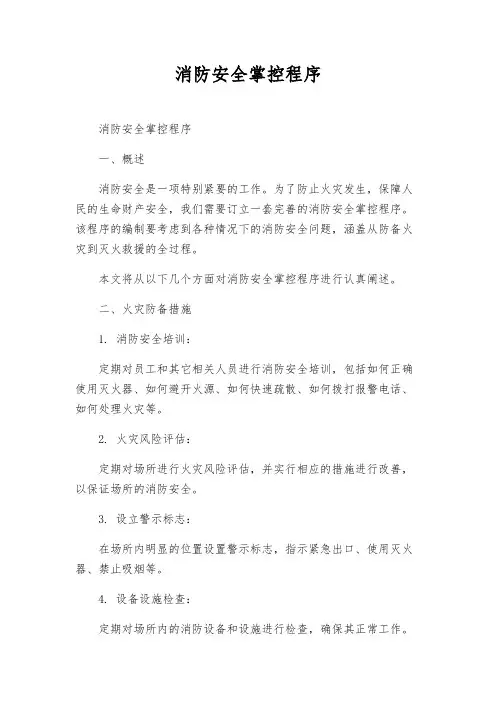 消防安全掌控程序

消防安全掌控程序

一、概述

消防安全是一项特别紧要的工作。为了防止火灾发生，保障人民的生命财产安全，我们需要订立一套完善的消防安全掌控程序。该程序的编制要考虑到各种情况下的消防安全问题，涵盖从防备火灾到灭火救援的全过程。

本文将从以下几个方面对消防安全掌控程序进行认真阐述。

二、火灾防备措施

1. 消防安全培训：

定期对员工和其它相关人员进行消防安全培训，包括如何正确使用灭火器、如何避开火源、如何快速疏散、如何拨打报警电话、如何处理火灾等。

2. 火灾风险评估：

定期对场所进行火灾风险评估，并实行相应的措施进行改善，以保证场所的消防安全。

3. 设立警示标志：

在场所内明显的位置设置警示标志，指示紧急出口、使用灭火器、禁止吸烟等。

4. 设备设施检查：

定期对场所内的消防设备和设施进行检查，确保其正常工作。